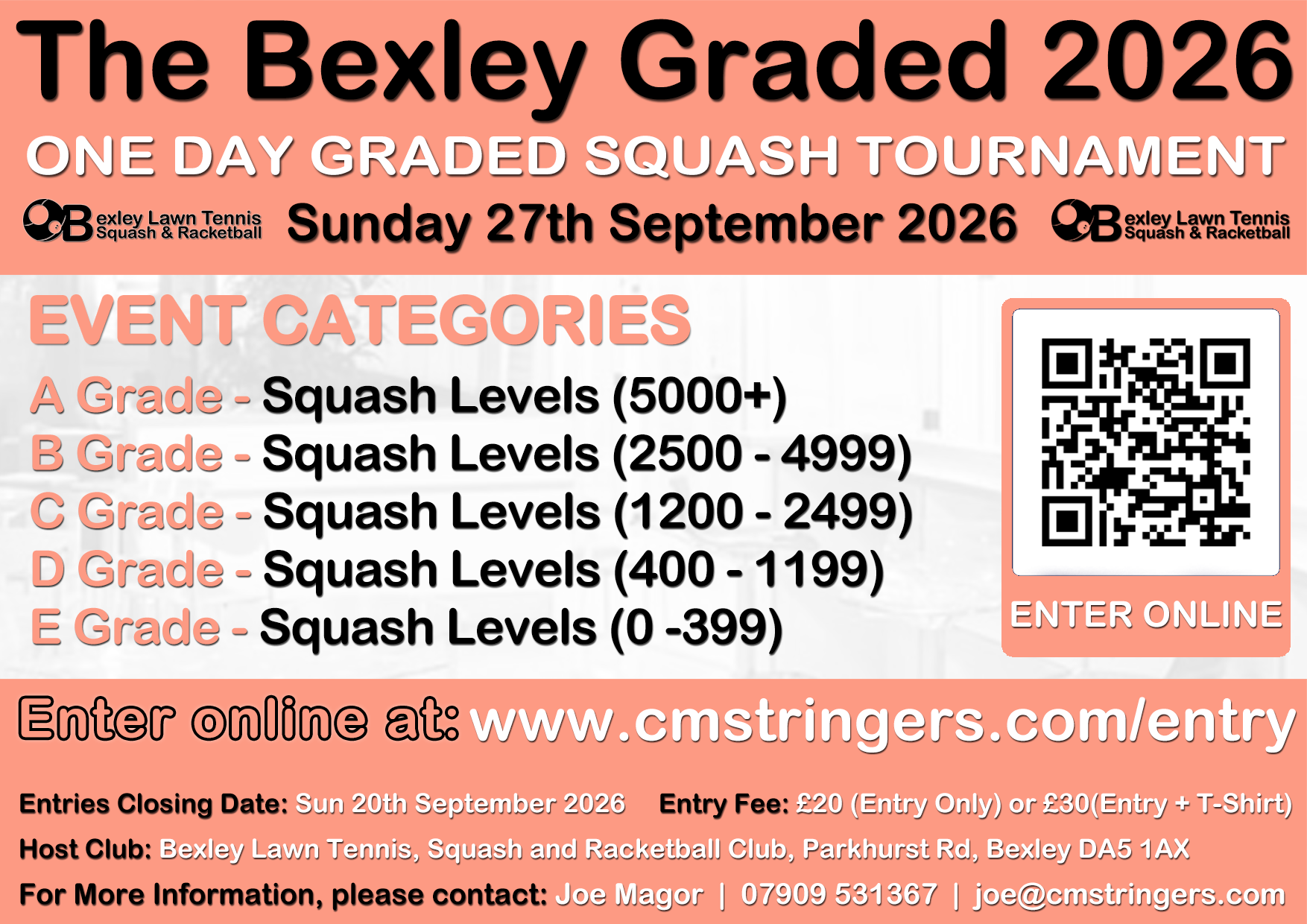 The Bexley Graded 2026

ONE DAY GRADED SQUASH TOURNAMENT

Bexley Lawn Tennis Squash & Racketball

Sunday 27th September 2026

Bexley Lawn Tennis Squash & Racketball

EVENT CATEGORIES

A Grade - Squash Levels (5000+)
B Grade - Squash Levels (2500 - 4999)
C Grade - Squash Levels (1200 - 2499)
D Grade - Squash Levels (400 - 1199)
E Grade - Squash Levels (0 -399)

ENTER ONLINE

Enter online at: www.cmstringers.com/entry

Entries Closing Date: Sun 20th September 2026     Entry Fee: £20 (Entry Only) or £30(Entry + T-Shirt)

Host Club: Bexley Lawn Tennis, Squash and Racketball Club, Parkhurst Rd, Bexley DA5 1AX

For More Information, please contact: Joe Magor | 07909 531367 | joe@cmstringers.com